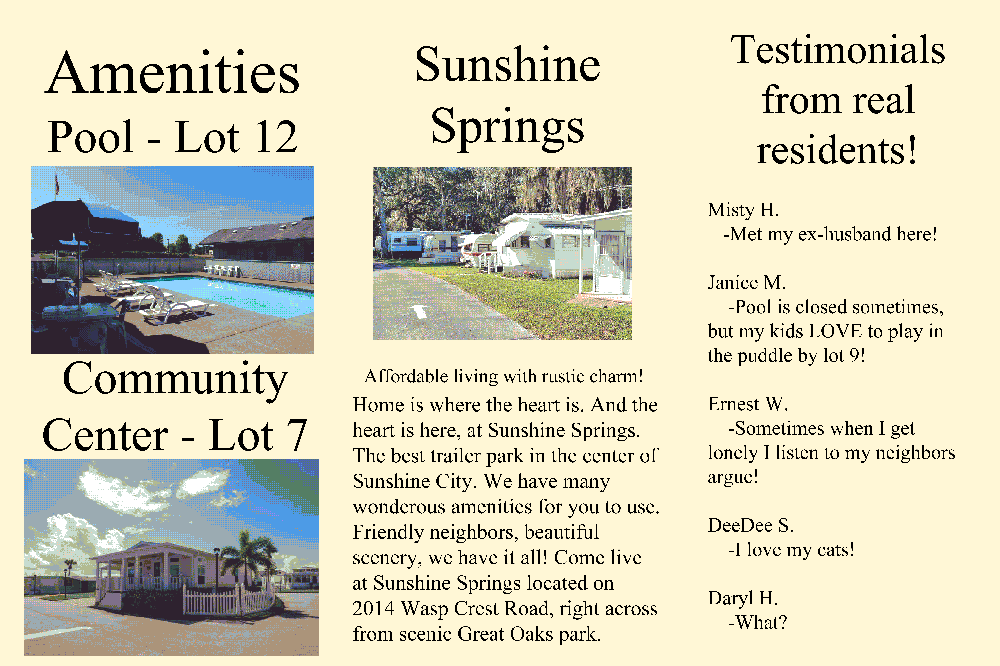 Amenities
Pool - Lot 12

Community Center - Lot 7

Sunshine Springs

Affordable living with rustic charm!

Home is where the heart is. And the heart is here, at Sunshine Springs. The best trailer park in the center of Sunshine City. We have many wonderous amenities for you to use. Friendly neighbors, beautiful scenery, we have it all! Come live at Sunshine Springs located on 2014 Wasp Crest Road, right across from scenic Great Oaks park.

Testimonials from real residents!

Misty H.
-Met my ex-husband here!

Janice M.
-Pool is closed sometimes, but my kids LOVE to play in the puddle by lot 9!

Ernest W.
-Sometimes when I get lonely I listen to my neighbors argue!

DeeDee S.
-I love my cats!

Daryl H.
-What?